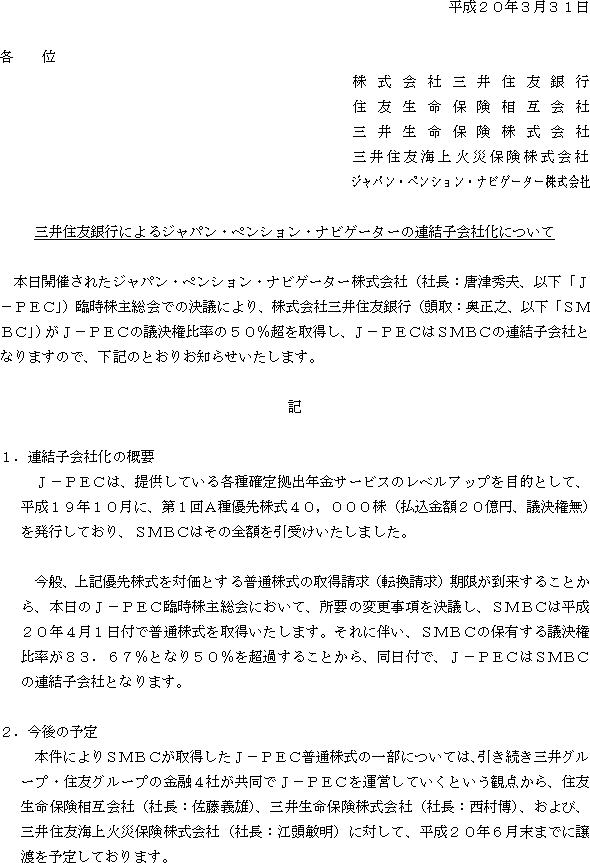 平成２０年３月３１日

各　位

株式会社三井住友銀行
住友生命保険相互会社
三井生命保険株式会社
三井住友海上火災保険株式会社
ジャパン・ペンション・ナビゲーター株式会社

三井住友銀行によるジャパン・ペンション・ナビゲーターの連結子会社化について

本日開催されたジャパン・ペンション・ナビゲーター株式会社（社長：唐津秀夫、以下「Ｊ－ＰＥＣ」）臨時株主総会での決議により、株式会社三井住友銀行（頭取：奥正之、以下「ＳＭＢＣ」）がＪ－ＰＥＣの議決権比率の５０％超を取得し、Ｊ－ＰＥＣはＳＭＢＣの連結子会社となりますので、下記のとおりお知らせいたします。

記

１．連結子会社化の概要
Ｊ－ＰＥＣは、提供している各種確定拠出年金サービスのレベルアップを目的として、平成１９年１０月に、第１回Ａ種優先株式４０，０００株（払込金額２０億円、議決権無）を発行しており、ＳＭＢＣはその全額を引受けいたしました。

今般、上記優先株式を対価とする普通株式の取得請求（転換請求）期限が到来することから、本日のＪ－ＰＥＣ臨時株主総会において、所要の変更事項を決議し、ＳＭＢＣは平成２０年４月１日付で普通株式を取得いたします。それに伴い、ＳＭＢＣの保有する議決権比率が８３．６７％となり５０％を超過することから、同日付で、Ｊ－ＰＥＣはＳＭＢＣの連結子会社となります。

２．今後の予定
本件によりＳＭＢＣが取得したＪ－ＰＥＣ普通株式の一部については、引き続き三井グループ・住友グループの金融４社が共同でＪ－ＰＥＣを運営していくという観点から、住友生命保険相互会社（社長：佐藤義雄）、三井生命保険株式会社（社長：西村博）、および、三井住友海上火災保険株式会社（社長：江頭敏明）に対して、平成２０年６月末までに譲渡を予定しております。